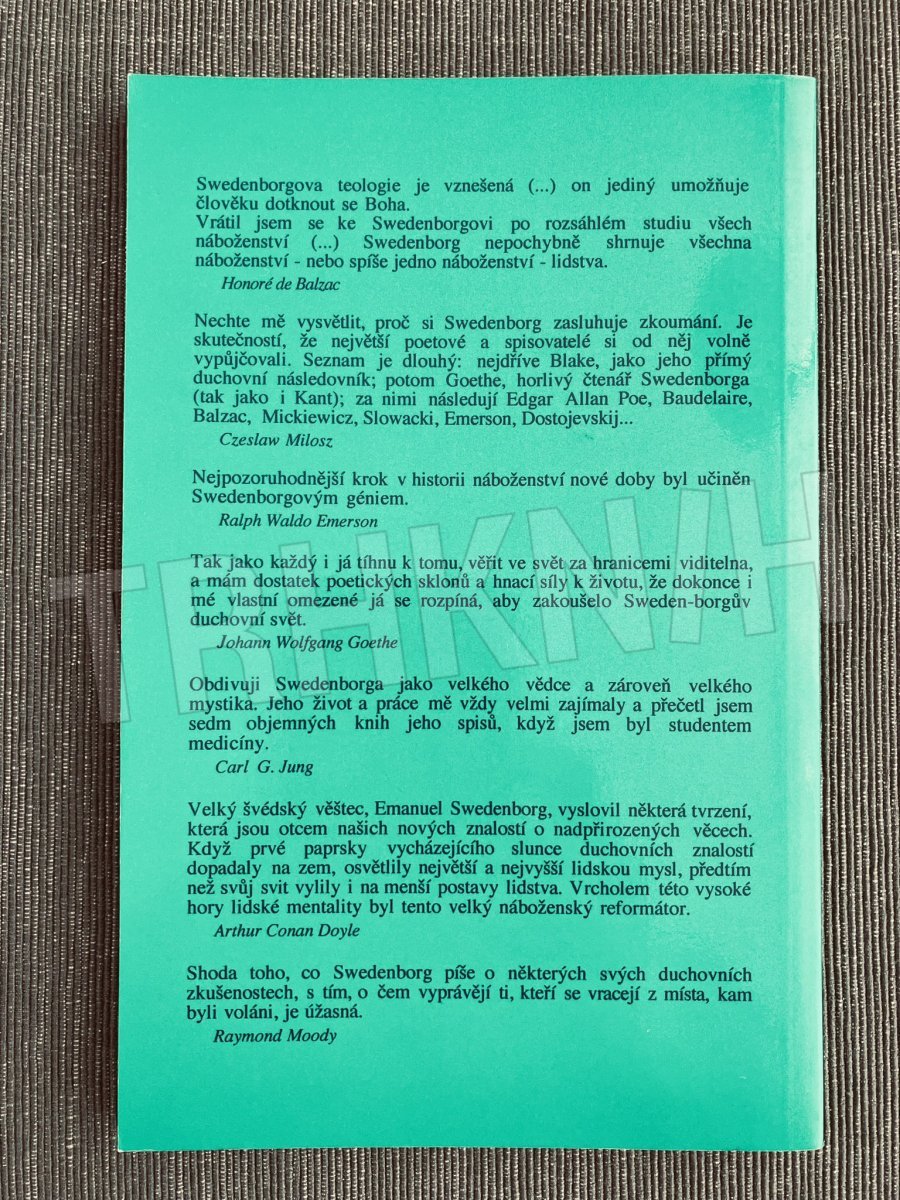 Swedenborgova teologie je vznešená (...) on jediný umožňuje člověku dotknout se Boha.
Vrátil jsem se ke Swedenborgovi po rozsáhlém studiu všech náboženství (...) Swedenborg nepochybně shrnuje všechna náboženství - nebo spíše jedno náboženství - lidstva.

Honoré de Balzac

Nechte mě vysvětlit, proč si Swedenborg zasluhuje zkoumání. Je skutečností, že největší poetové a spisovatelé si od něj volně vypůjčovali. Seznam je dlouhý: nejdříve Blake, jako jeho přímý duchovní následovník; potom Goethe, horlivý čtenář Swedenborga (tak jako i Kant); za nimi následují Edgar Allan Poe, Baudelaire, Balzac, Mickiewicz, Slowacki, Emerson, Dostojevskij...

Czeslaw Milosz

Nejpozoruhodnější krok v historii náboženství nové doby byl učiněn Swedenborgovým géniem.

Ralph Waldo Emerson

Tak jako každý i já tíhnu k tomu, věřit ve svět za hranicemi viditelna, a mám dostatek poetických sklonů a hnací síly k životu, že dokonce i mé vlastní omezené já se rozpíná, aby zakoušelo Sweden-borgův duchovní svět.

Johann Wolfgang Goethe

Obdivuji Swedenborga jako velkého vědce a zároveň velkého mystika. Jeho život a práce mě vždy velmi zajímaly a přečetl jsem sedm objemných knih jeho spisů, když jsem byl studentem medicíny.

Carl G. Jung

Velký švédský věštec, Emanuel Swedenborg, vyslovil některá tvrzení, která jsou otcem našich nových znalostí o nadpřirozených věcech. Když prvé paprsky vycházejícího slunce duchovních znalostí dopadaly na zem, osvětlily největší a nejvyšší lidskou mysl, předtím než svůj svit vylily i na menší postavy lidstva. Vrcholem této vysoké hory lidské mentality byl tento velký náboženský reformátor.

Arthur Conan Doyle

Shoda toho, co Swedenborg píše o některých svých duchovních zkušenostech, s tím, o čem vyprávějí ti, kteří se vracejí z místa, kam byli voláni, je úžasná.

Raymond Moody

TRHKNIH